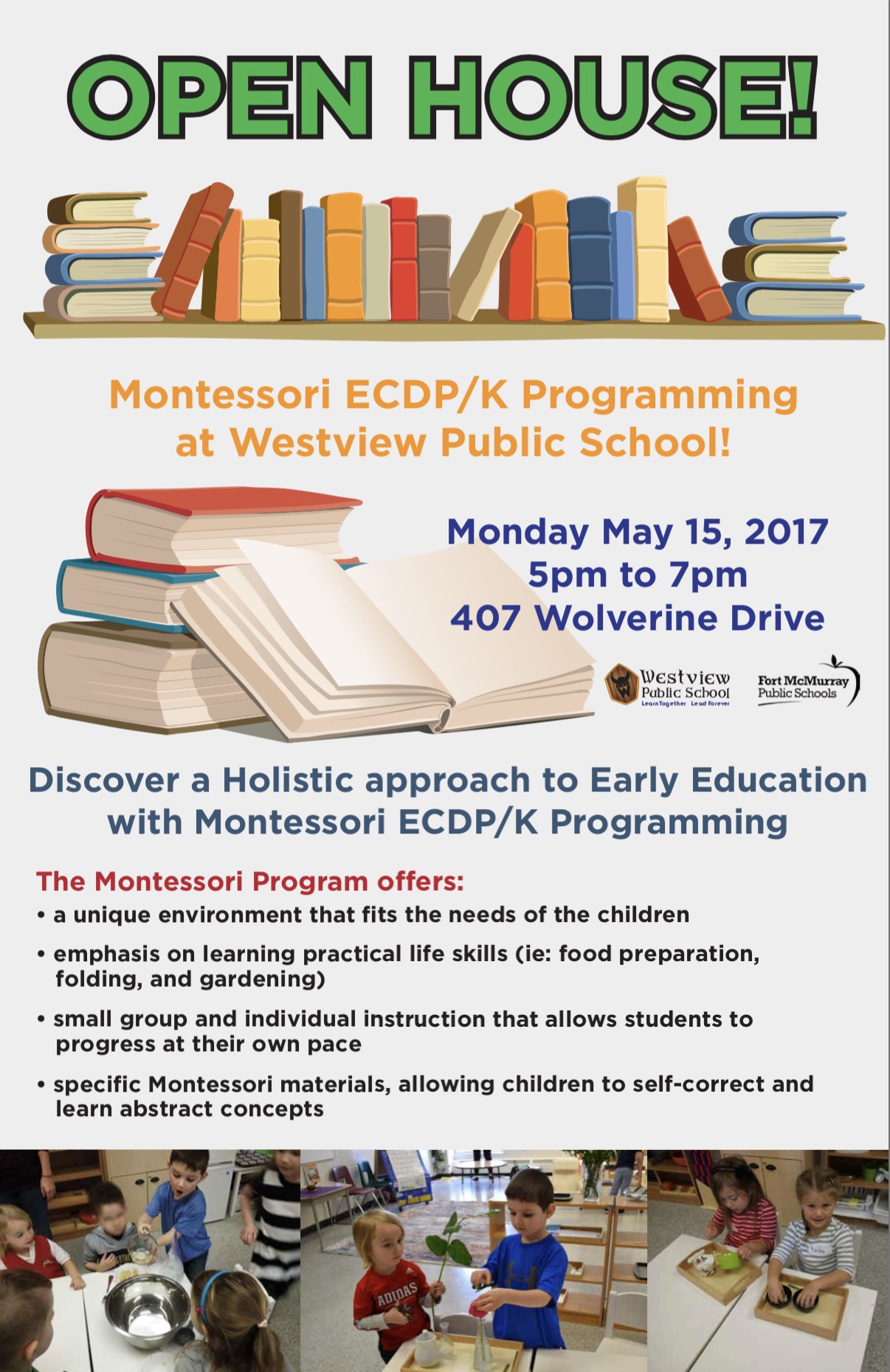 OPEN HOUSE!

Montessori ECDP/K Programming at Westview Public School!

Monday May 15, 2017
5pm to 7pm
407 Wolverine Drive

Westview Public School
Learn Together Lead Forever

Fort McMurray Public Schools

Discover a Holistic approach to Early Education with Montessori ECDP/K Programming

The Montessori Program offers:
• a unique environment that fits the needs of the children
• emphasis on learning practical life skills (ie: food preparation, folding, and gardening)
• small group and individual instruction that allows students to progress at their own pace
• specific Montessori materials, allowing children to self-correct and learn abstract concepts

ADIDAS